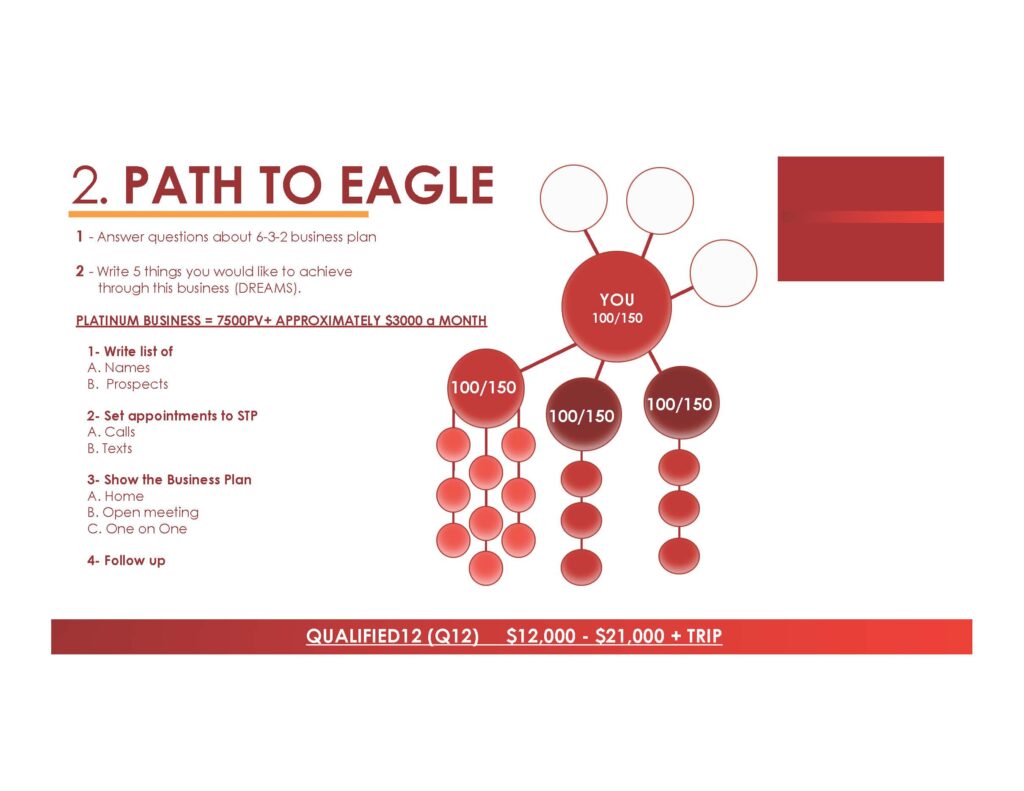 2. PATH TO EAGLE

1 - Answer questions about 6-3-2 business plan

2 - Write 5 things you would like to achieve through this business (DREAMS).

PLATINUM BUSINESS = 7500PV+ APPROXIMATELY $3000 a MONTH

1- Write list of
A. Names
B. Prospects

2- Set appointments to STP
A. Calls
B. Texts

3- Show the Business Plan
A. Home
B. Open meeting
C. One on One

4- Follow up

YOU
100/150

100/150

100/150

100/150

QUALIFIED12 (Q12) $12,000 - $21,000 + TRIP